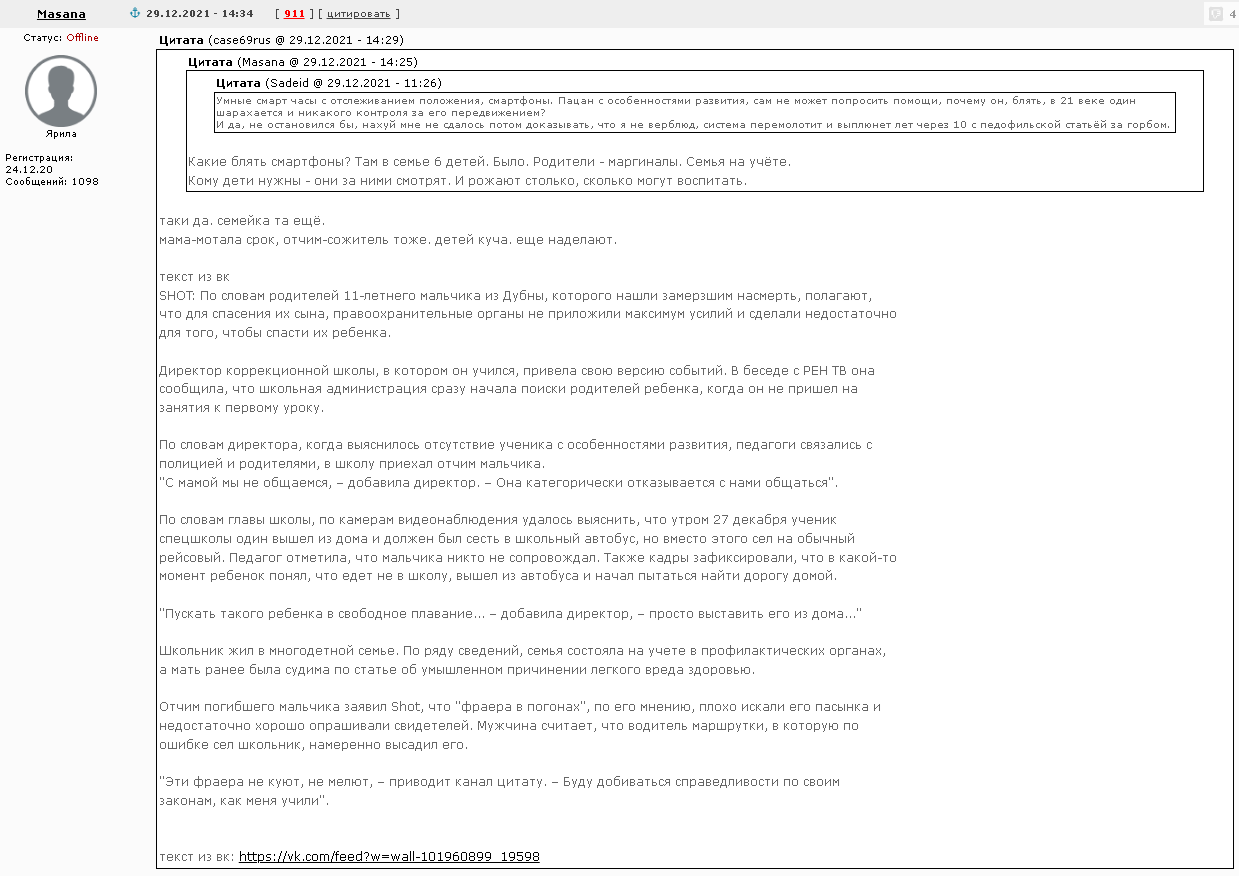 Masana 29.12.2021 - 14:34 [ 911 ] [ цитировать ] 4

Статус: Offline

Ярила

Регистрация: 24.12.20
Сообщений: 1098

Цитата (case69rus @ 29.12.2021 - 14:29)

Цитата (Masana @ 29.12.2021 - 14:25)

Цитата (Sadeid @ 29.12.2021 - 11:26)

Умные смарт часы с отслеживанием положения, смартфоны. Пацан с особенностями развития, сам не может попросить помощи, почему он, блять, в 21 веке один шарахается и никакого контроля за его передвижением?
И да, не остановился бы, нахуй мне не сдалось потом доказывать, что я не верблюд, система перемолотит и выплюнет лет через 10 с педофильской статьёй за горбом.

Какие блять смартфоны? Там в семье 6 детей. Было. Родители - маргиналы. Семья на учёте.
Кому дети нужны - они за ними смотрят. И рожают столько, сколько могут воспитать.

таки да. семейка та ещё.
мама-мотала срок, отчим-сожитель тоже. детей куча. еще наделают.

текст из вк
SHOT: По словам родителей 11-летнего мальчика из Дубны, которого нашли замерзшим насмерть, полагают, что для спасения их сына, правоохранительные органы не приложили максимум усилий и сделали недостаточно для того, чтобы спасти их ребенка.

Директор коррекционной школы, в котором он учился, привела свою версию событий. В беседе с РЕН ТВ она сообщила, что школьная администрация сразу начала поиски родителей ребенка, когда он не пришел на занятия к первому уроку.

По словам директора, когда выяснилось отсутствие ученика с особенностями развития, педагоги связались с полицией и родителями, в школу приехал отчим мальчика.
"С мамой мы не общаемся, – добавила директор. – Она категорически отказывается с нами общаться".

По словам главы школы, по камерам видеонаблюдения удалось выяснить, что утром 27 декабря ученик спецшколы один вышел из дома и должен был сесть в школьный автобус, но вместо этого сел на обычный рейсовый. Педагог отметила, что мальчика никто не сопровождал. Также кадры зафиксировали, что в какой-то момент ребенок понял, что едет не в школу, вышел из автобуса и начал пытаться найти дорогу домой.

"Пускать такого ребенка в свободное плавание... – добавила директор, – просто выставить его из дома..."

Школьник жил в многодетной семье. По ряду сведений, семья состояла на учете в профилактических органах, а мать ранее была судима по статье об умышленном причинении легкого вреда здоровью.

Отчим погибшего мальчика заявил Shot, что "фраера в погонах", по его мнению, плохо искали его пасынка и недостаточно хорошо опрашивали свидетелей. Мужчина считает, что водитель маршрутки, в которую по ошибке сел школьник, намеренно высадил его.

"Эти фраера не куют, не мелют, – приводит канал цитату. – Буду добиваться справедливости по своим законам, как меня учили".

текст из вк: https://vk.com/feed?w=wall-101960899_19598